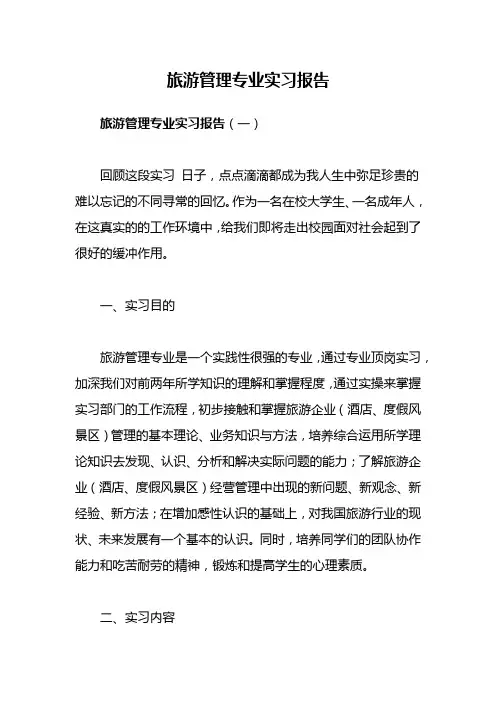 旅游管理专业实习报告

旅游管理专业实习报告（一）

回顾这段实习 日子，点点滴滴都成为我人生中弥足珍贵的难以忘记的不同寻常的回忆。作为一名在校大学生、一名成年人，在这真实的的工作环境中，给我们即将走出校园面对社会起到了很好的缓冲作用。

一、实习目的

旅游管理专业是一个实践性很强的专业，通过专业顶岗实习，加深我们对前两年所学知识的理解和掌握程度，通过实操来掌握实习部门的工作流程，初步接触和掌握旅游企业（酒店、度假风景区）管理的基本理论、业务知识与方法，培养综合运用所学理论知识去发现、认识、分析和解决实际问题的能力；了解旅游企业（酒店、度假风景区）经营管理中出现的新问题、新观念、新经验、新方法；在增加感性认识的基础上，对我国旅游行业的现状、未来发展有一个基本的认识。同时，培养同学们的团队协作能力和吃苦耐劳的精神，锻炼和提高学生的心理素质。

二、实习内容